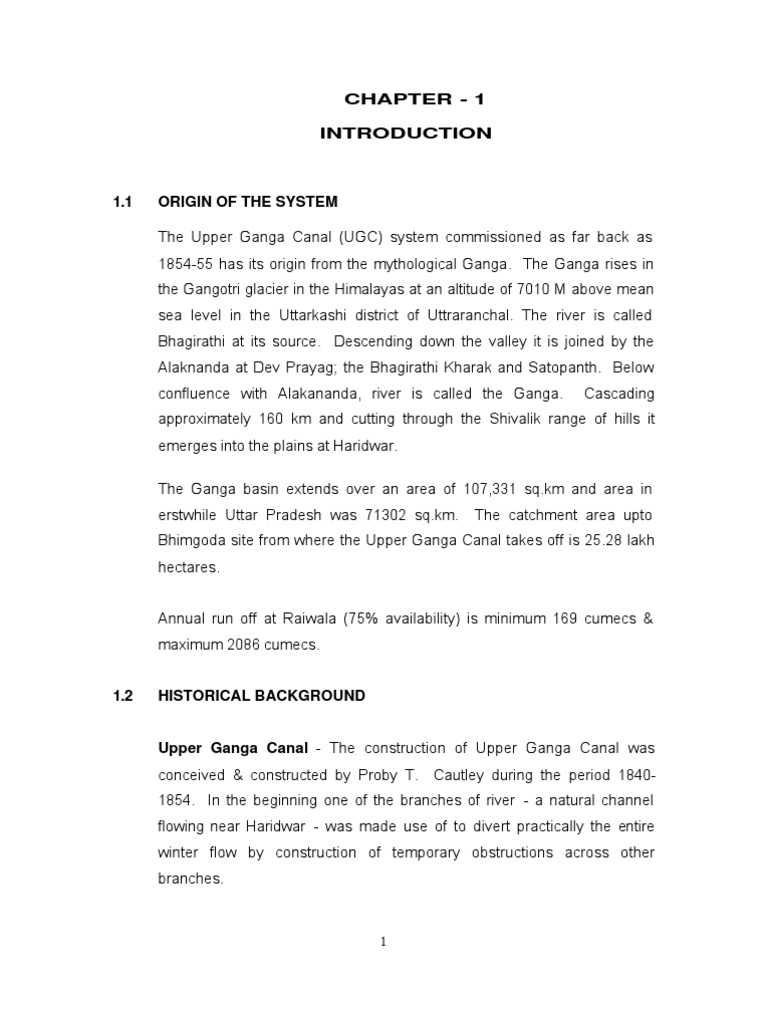 CHAPTER - 1

INTRODUCTION

1.1 ORIGIN OF THE SYSTEM

The Upper Ganga Canal (UGC) system commissioned as far back as 1854-55 has its origin from the mythological Ganga. The Ganga rises in the Gangotri glacier in the Himalayas at an altitude of 7010 M above mean sea level in the Uttarkashi district of Uttraranchal. The river is called Bhagirathi at its source. Descending down the valley it is joined by the Alaknanda at Dev Prayag; the Bhagirathi Kharak and Satopanth. Below confluence with Alakananda, river is called the Ganga. Cascading approximately 160 km and cutting through the Shivalik range of hills it emerges into the plains at Haridwar.

The Ganga basin extends over an area of 107,331 sq.km and area in erstwhile Uttar Pradesh was 71302 sq.km. The catchment area upto Bhimgoda site from where the Upper Ganga Canal takes off is 25.28 lakh hectares.

Annual run off at Raiwala (75% availability) is minimum 169 cumecs & maximum 2086 cumecs.

1.2 HISTORICAL BACKGROUND

Upper Ganga Canal - The construction of Upper Ganga Canal was conceived & constructed by Proby T. Cautley during the period 1840-1854. In the beginning one of the branches of river - a natural channel flowing near Haridwar - was made use of to divert practically the entire winter flow by construction of temporary obstructions across other branches.

1